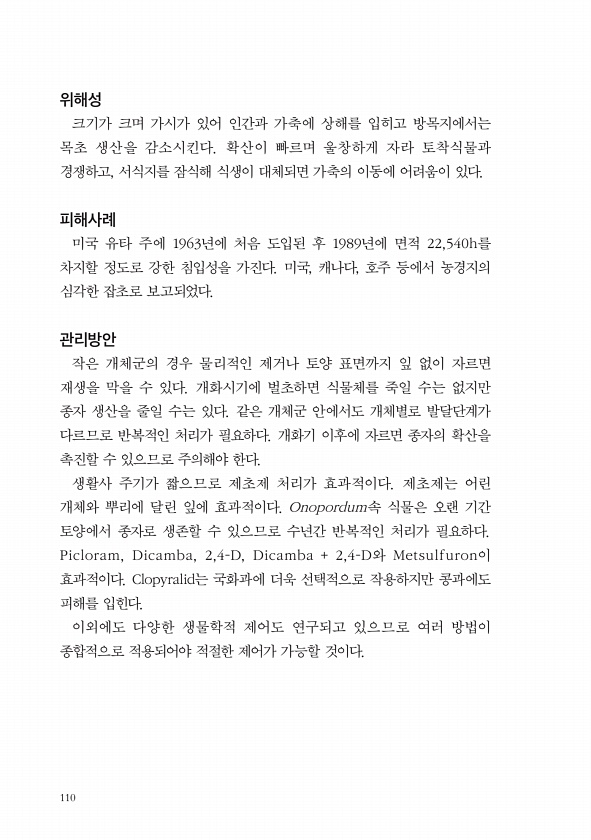 위해성

크기가 크며 가시가 있어 인간과 가축에 상해를 입히고 방목지에서는 목초 생산을 감소시킨다. 확산이 빠르며 울창하게 자라 토착식물과 경쟁하고, 서식지를 잠식해 식생이 대체되면 가축의 이동에 어려움이 있다.

피해사례

미국 유타 주에 1963년에 처음 도입된 후 1989년에 면적 22,540h를 차지할 정도로 강한 침입성을 가진다. 미국, 캐나다, 호주 등에서 농경지의 심각한 잡초로 보고되었다.

관리방안

작은 개체군의 경우 물리적인 제거나 토양 표면까지 잎 없이 자르면 재생을 막을 수 있다. 개화시기에 벌초하면 식물체를 죽일 수는 없지만 종자 생산을 줄일 수는 있다. 같은 개체군 안에서도 개체별로 발달단계가 다르므로 반복적인 처리가 필요하다. 개화기 이후에 자르면 종자의 확산을 촉진할 수 있으므로 주의해야 한다.

생활사 주기가 짧으므로 제초제 처리가 효과적이다. 제초제는 어린 개체와 뿌리에 달린 잎에 효과적이다. Onopordum속 식물은 오랜 기간 토양에서 종자로 생존할 수 있으므로 수년간 반복적인 처리가 필요하다. Picloram, Dicamba, 2,4-D, Dicamba + 2,4-D와 Metsulfuron이 효과적이다. Clopyralid는 국화과에 더욱 선택적으로 작용하지만 콩과에도 피해를 입힌다.

이외에도 다양한 생물학적 제어도 연구되고 있으므로 여러 방법이 종합적으로 적용되어야 적절한 제어가 가능할 것이다.

110